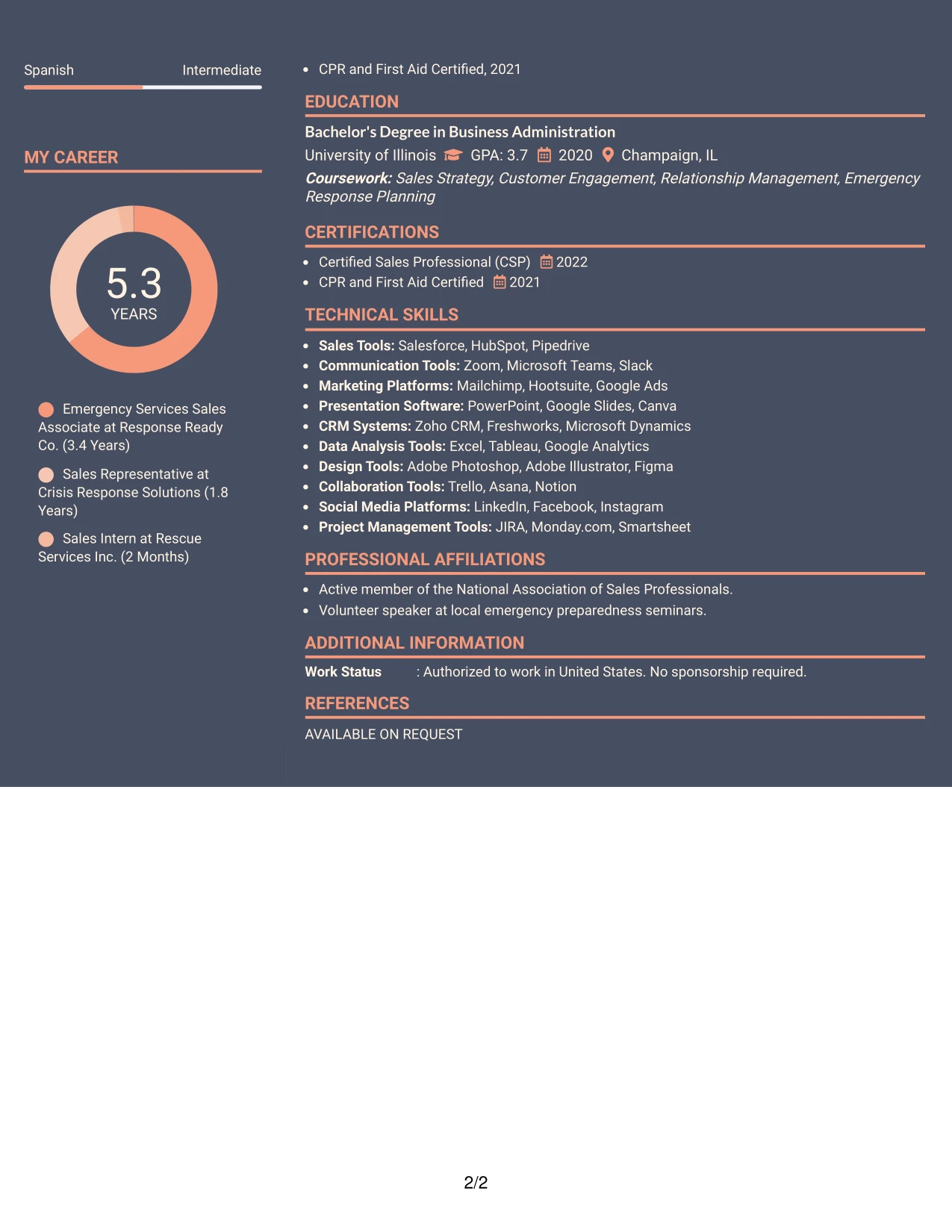 Spanish Intermediate

MY CAREER

5.3
YEARS

Emergency Services Sales Associate at Response Ready Co. (3.4 Years)

Sales Representative at Crisis Response Solutions (1.8 Years)

Sales Intern at Rescue Services Inc. (2 Months)

• CPR and First Aid Certified, 2021

EDUCATION

Bachelor's Degree in Business Administration
University of Illinois GPA: 3.7 2020 Champaign, IL
Coursework: Sales Strategy, Customer Engagement, Relationship Management, Emergency Response Planning

CERTIFICATIONS

• Certified Sales Professional (CSP) 2022
• CPR and First Aid Certified 2021

TECHNICAL SKILLS

• Sales Tools: Salesforce, HubSpot, Pipedrive
• Communication Tools: Zoom, Microsoft Teams, Slack
• Marketing Platforms: Mailchimp, Hootsuite, Google Ads
• Presentation Software: PowerPoint, Google Slides, Canva
• CRM Systems: Zoho CRM, Freshworks, Microsoft Dynamics
• Data Analysis Tools: Excel, Tableau, Google Analytics
• Design Tools: Adobe Photoshop, Adobe Illustrator, Figma
• Collaboration Tools: Trello, Asana, Notion
• Social Media Platforms: LinkedIn, Facebook, Instagram
• Project Management Tools: JIRA, Monday.com, Smartsheet

PROFESSIONAL AFFILIATIONS

• Active member of the National Association of Sales Professionals.
• Volunteer speaker at local emergency preparedness seminars.

ADDITIONAL INFORMATION

Work Status : Authorized to work in United States. No sponsorship required.

REFERENCES

AVAILABLE ON REQUEST

2/2